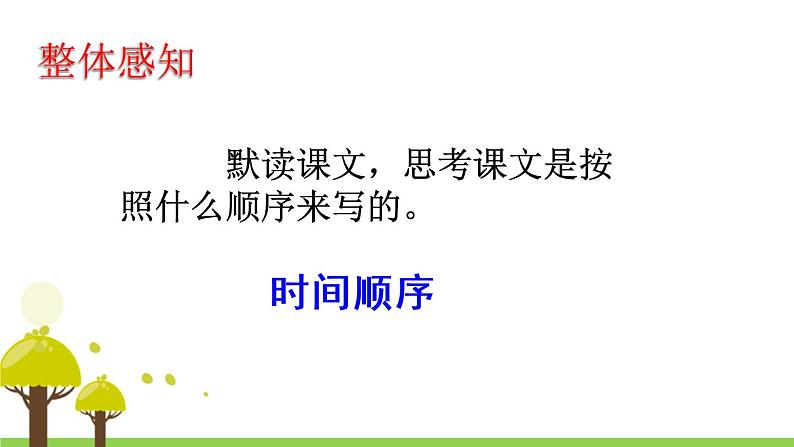 整体感知

默读课文，思考课文是按照什么顺序来写的。

时间顺序